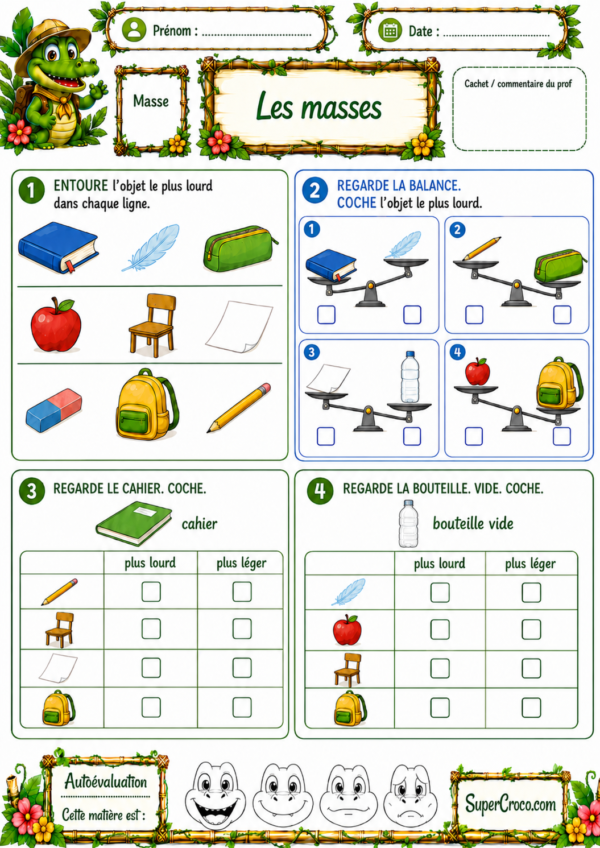 Prénom : ____

Date : ____

Masse

Les masses

Cachet / commentaire du prof

1 ENTOURE l'objet le plus lourd dans chaque ligne.

2 REGARDE LA BALANCE. COCHE l'objet le plus lourd.

1 ☐ ☐

2 ☐ ☐

3 ☐ ☐

4 ☐ ☐

3 REGARDE LE CAHIER. COCHE.

cahier

| | plus lourd | plus léger |
|---|---|---|
| | ☐ | ☐ |
| | ☐ | ☐ |
| | ☐ | ☐ |
| | ☐ | ☐ |

4 REGARDE LA BOUTEILLE. VIDE. COCHE.

bouteille vide

| | plus lourd | plus léger |
|---|---|---|
| | ☐ | ☐ |
| | ☐ | ☐ |
| | ☐ | ☐ |
| | ☐ | ☐ |

Autoévaluation
Cette matière est :

SuperCroco.com